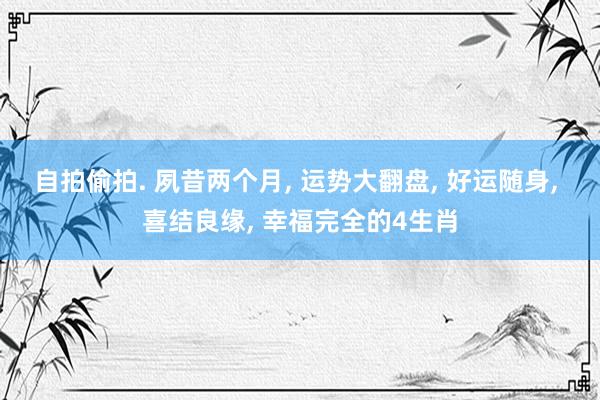 自拍偷拍. 夙昔两个月, 运势大翻盘, 好运随身, 喜结良缘, 幸福完全的4生肖